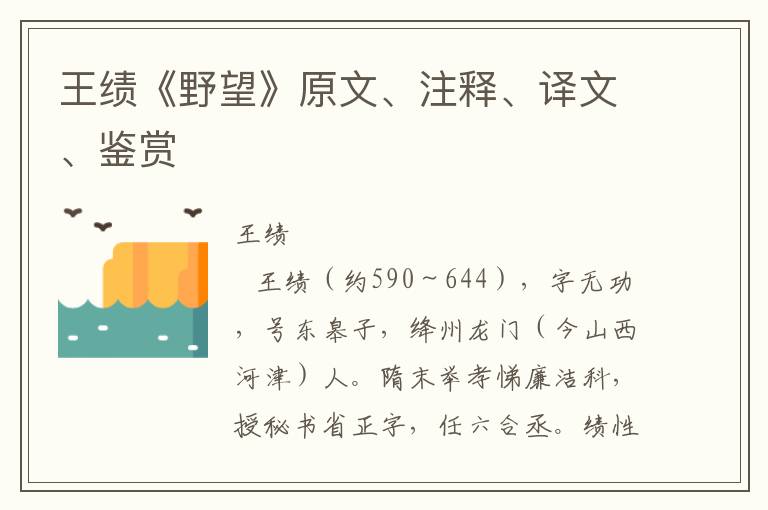 王绩《野望》原文、注释、译文、鉴赏

王绩

王绩（约590～644），字无功，号东皋子，绛州龙门（今山西河津）人。隋末举孝悌廉洁科，授秘书省正字，任六合丞。绩性